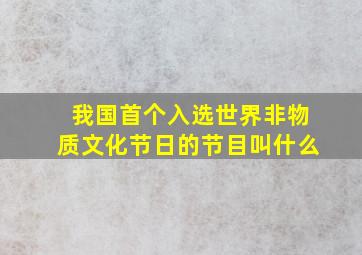 我国首个入选世界非物质文化节日的节目叫什么